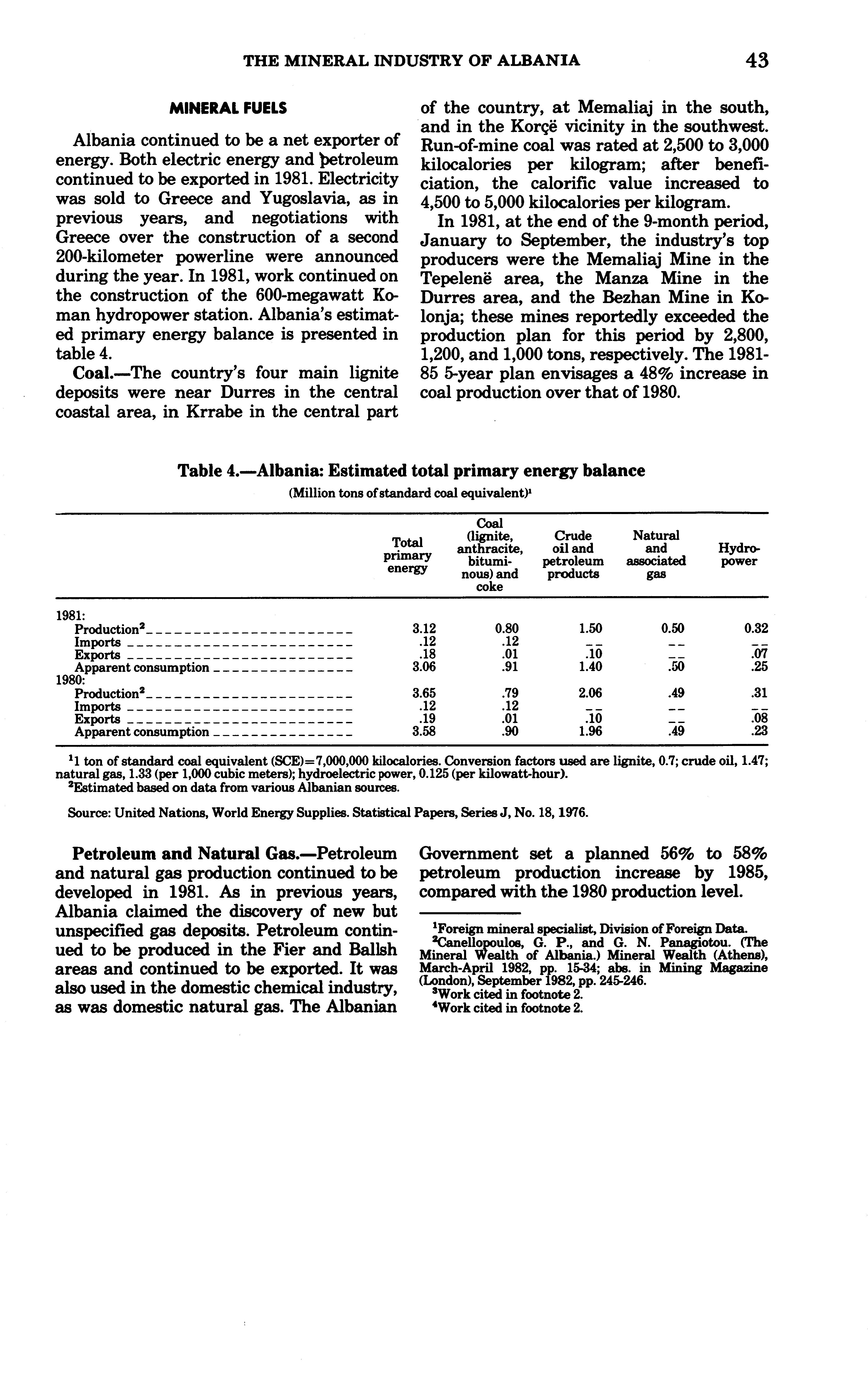 THE MINERAL INDUSTRY OF ALBANIA 43

MINERAL FUELS

Albania continued to be a net exporter of energy. Both electric energy and petroleum continued to be exported in 1981. Electricity was sold to Greece and Yugoslavia, as in previous years, and negotiations with Greece over the construction of a second 200-kilometer powerline were announced during the year. In 1981, work continued on the construction of the 600-megawatt Koman hydropower station. Albania's estimated primary energy balance is presented in table 4.

Coal.—The country's four main lignite deposits were near Durres in the central coastal area, in Krrabe in the central part of the country, at Memaliaj in the south, and in the Korçë vicinity in the southwest. Run-of-mine coal was rated at 2,500 to 3,000 kilocalories per kilogram; after beneficiation, the calorific value increased to 4,500 to 5,000 kilocalories per kilogram.

In 1981, at the end of the 9-month period, January to September, the industry's top producers were the Memaliaj Mine in the Tepelenë area, the Manza Mine in the Durres area, and the Bezhan Mine in Kolonja; these mines reportedly exceeded the production plan for this period by 2,800, 1,200, and 1,000 tons, respectively. The 1981-85 5-year plan envisages a 48% increase in coal production over that of 1980.

Table 4.—Albania: Estimated total primary energy balance

(Million tons of standard coal equivalent)$^1$

| | Total primary energy | Coal (lignite, anthracite, bituminous) and coke | Crude oil and petroleum products | Natural and associated gas | Hydropower |
|---|---|---|---|---|---|
| 1981: | | | | | |
| Production$^2$ | 3.12 | 0.80 | 1.50 | 0.50 | 0.32 |
| Imports | .12 | .12 | -- | -- | -- |
| Exports | .18 | .01 | .10 | -- | .07 |
| Apparent consumption | 3.06 | .91 | 1.40 | .50 | .25 |
| 1980: | | | | | |
| Production$^2$ | 3.65 | .79 | 2.06 | .49 | .31 |
| Imports | .12 | .12 | -- | -- | -- |
| Exports | .19 | .01 | .10 | -- | .08 |
| Apparent consumption | 3.58 | .90 | 1.96 | .49 | .23 |

$^1$1 ton of standard coal equivalent (SCE)=7,000,000 kilocalories. Conversion factors used are lignite, 0.7; crude oil, 1.47; natural gas, 1.33 (per 1,000 cubic meters); hydroelectric power, 0.125 (per kilowatt-hour).
$^2$Estimated based on data from various Albanian sources.

Source: United Nations, World Energy Supplies. Statistical Papers, Series J, No. 18, 1976.

Petroleum and Natural Gas.—Petroleum and natural gas production continued to be developed in 1981. As in previous years, Albania claimed the discovery of new but unspecified gas deposits. Petroleum continued to be produced in the Fier and Ballsh areas and continued to be exported. It was also used in the domestic chemical industry, as was domestic natural gas. The Albanian Government set a planned 56% to 58% petroleum production increase by 1985, compared with the 1980 production level.

$^1$Foreign mineral specialist, Division of Foreign Data.
$^2$Canellopoulos, G. P., and G. N. Panagiotou. (The Mineral Wealth of Albania.) Mineral Wealth (Athens), March-April 1982, pp. 15-34; abs. in Mining Magazine (London), September 1982, pp. 245-246.
$^3$Work cited in footnote 2.
$^4$Work cited in footnote 2.